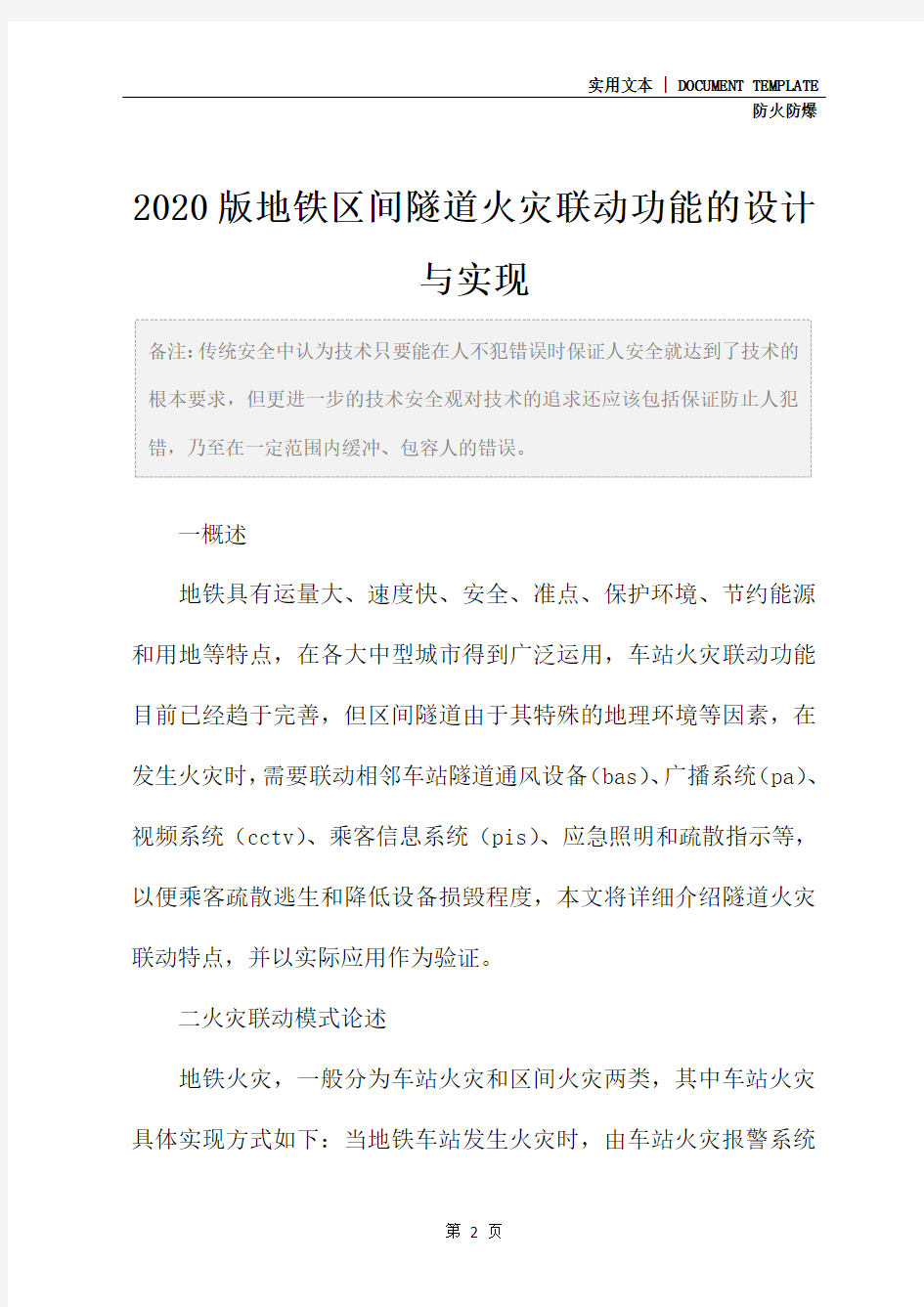 实用文本 | DOCUMENT TEMPLATE
防火防爆

2020版地铁区间隧道火灾联动功能的设计与实现

备注:传统安全中认为技术只要能在人不犯错误时保证人安全就达到了技术的根本要求，但更进一步的技术安全观对技术的追求还应该包括保证防止人犯错，乃至在一定范围内缓冲、包容人的错误。

一概述

地铁具有运量大、速度快、安全、准点、保护环境、节约能源和用地等特点，在各大中型城市得到广泛运用，车站火灾联动功能目前已经趋于完善，但区间隧道由于其特殊的地理环境等因素，在发生火灾时，需要联动相邻车站隧道通风设备(bas)、广播系统(pa)、视频系统（cctv)、乘客信息系统（pis)、应急照明和疏散指示等，以便乘客疏散逃生和降低设备损毁程度，本文将详细介绍隧道火灾联动特点，并以实际应用作为验证。

二火灾联动模式论述

地铁火灾，一般分为车站火灾和区间火灾两类，其中车站火灾具体实现方式如下：当地铁车站发生火灾时，由车站火灾报警系统

第 2 页